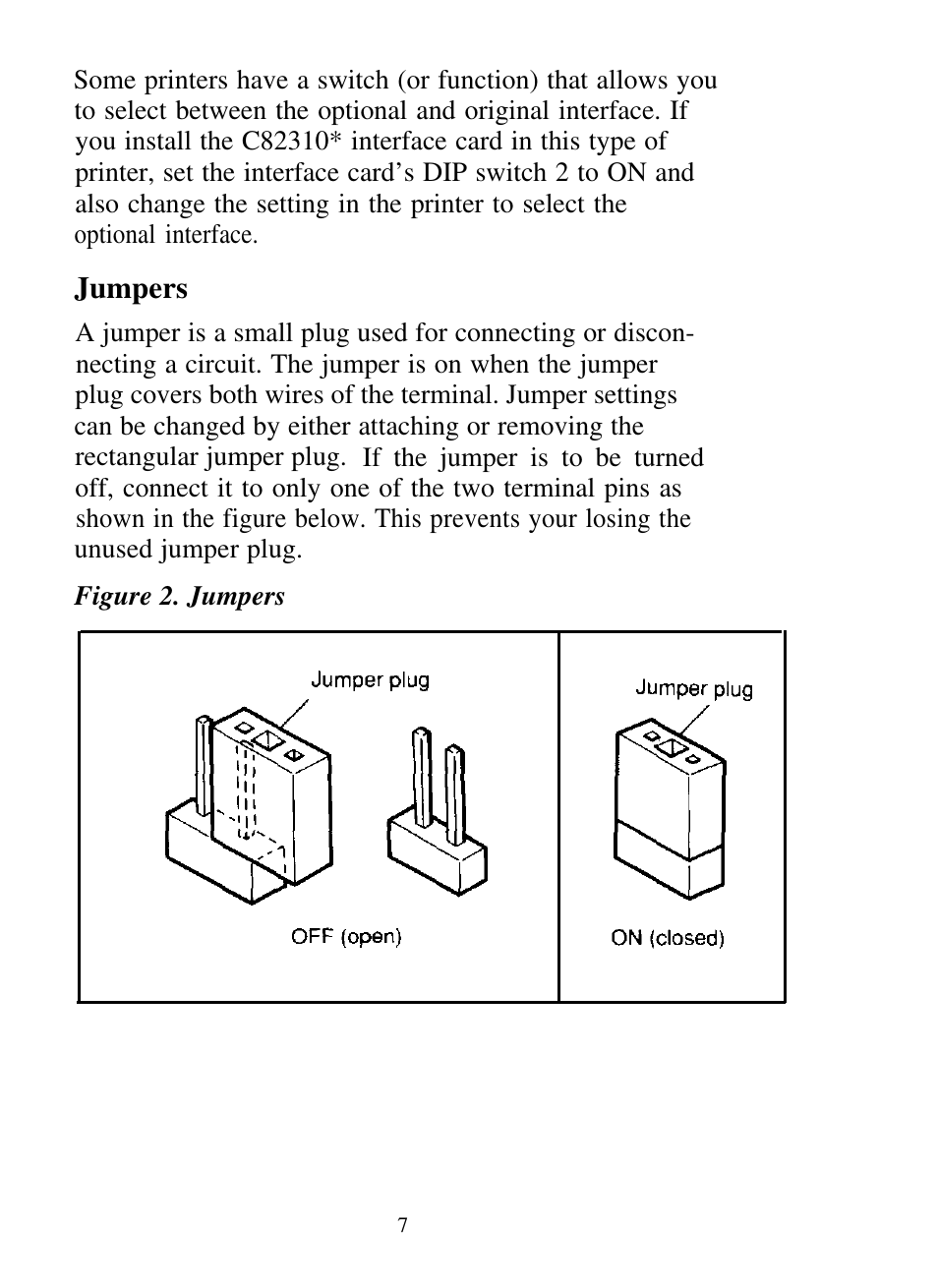 Some printers have a switch (or function) that allows you to select between the optional and original interface. If you install the C82310* interface card in this type of printer, set the interface card's DIP switch 2 to ON and also change the setting in the printer to select the optional interface.

Jumpers

A jumper is a small plug used for connecting or disconnecting a circuit. The jumper is on when the jumper plug covers both wires of the terminal. Jumper settings can be changed by either attaching or removing the rectangular jumper plug. If the jumper is to be turned off, connect it to only one of the two terminal pins as shown in the figure below. This prevents your losing the unused jumper plug.

Figure 2. Jumpers

Jumper plug

OFF (open)

Jumper plug

ON (closed)

7